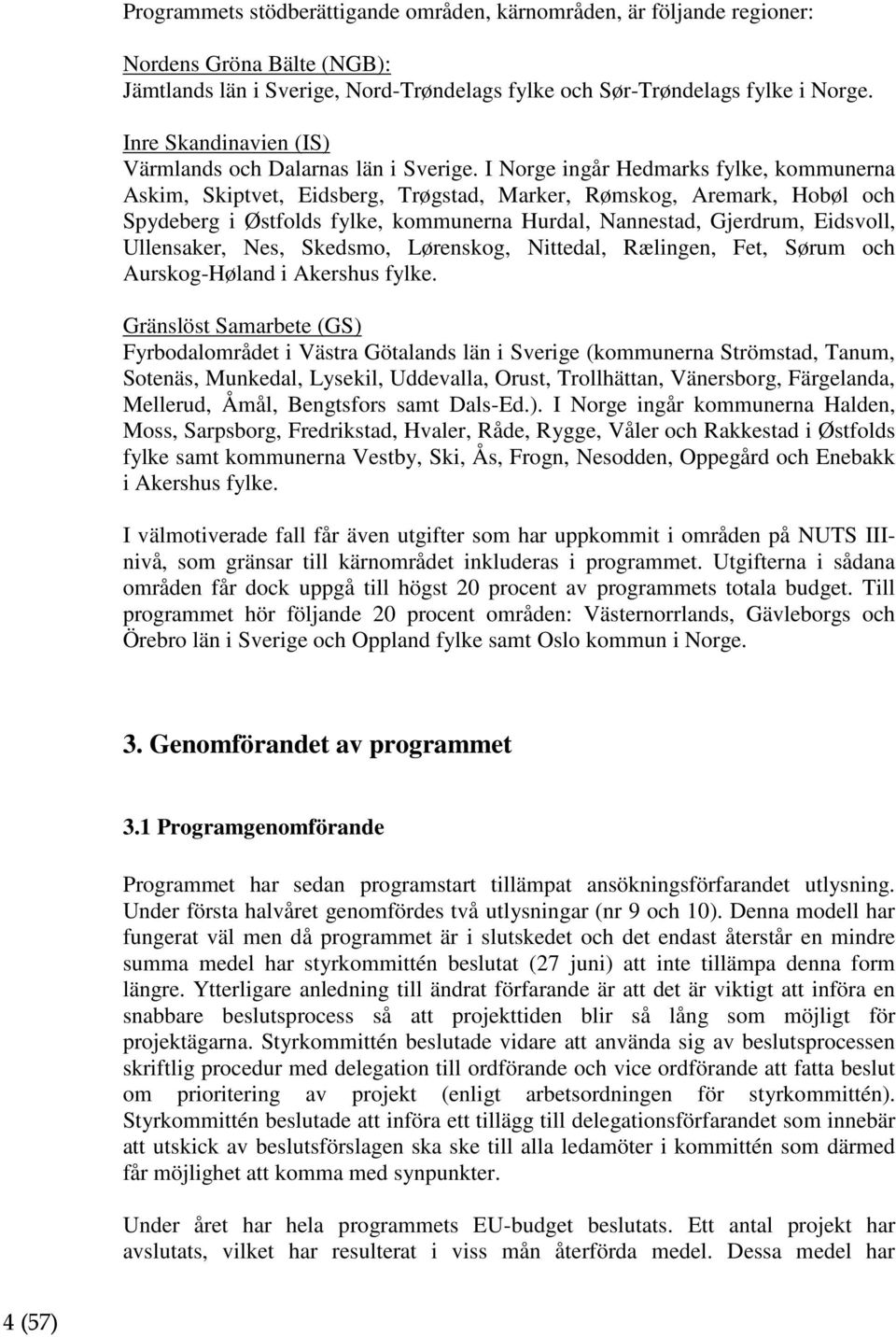 Programmets stödberättigande områden, kärnområden, är följande regioner:

Nordens Gröna Bälte (NGB):
Jämtlands län i Sverige, Nord-Trøndelags fylke och Sør-Trøndelags fylke i Norge.

Inre Skandinavien (IS)
Värmlands och Dalarnas län i Sverige. I Norge ingår Hedmarks fylke, kommunerna Askim, Skiptvet, Eidsberg, Trøgstad, Marker, Rømskog, Aremark, Hobøl och Spydeberg i Østfolds fylke, kommunerna Hurdal, Nannestad, Gjerdrum, Eidsvoll, Ullensaker, Nes, Skedsmo, Lørenskog, Nittedal, Rælingen, Fet, Sørum och Aurskog-Høland i Akershus fylke.

Gränslöst Samarbete (GS)
Fyrbodalområdet i Västra Götalands län i Sverige (kommunerna Strömstad, Tanum, Sotenäs, Munkedal, Lysekil, Uddevalla, Orust, Trollhättan, Vänersborg, Färgelanda, Mellerud, Åmål, Bengtsfors samt Dals-Ed.). I Norge ingår kommunerna Halden, Moss, Sarpsborg, Fredrikstad, Hvaler, Råde, Rygge, Våler och Rakkestad i Østfolds fylke samt kommunerna Vestby, Ski, Ås, Frogn, Nesodden, Oppegård och Enebakk i Akershus fylke.

I välmotiverade fall får även utgifter som har uppkommit i områden på NUTS III-nivå, som gränsar till kärnområdet inkluderas i programmet. Utgifterna i sådana områden får dock uppgå till högst 20 procent av programmets totala budget. Till programmet hör följande 20 procent områden: Västernorrlands, Gävleborgs och Örebro län i Sverige och Oppland fylke samt Oslo kommun i Norge.

3. Genomförandet av programmet

3.1 Programgenomförande

Programmet har sedan programstart tillämpat ansökningsförfarandet utlysning. Under första halvåret genomfördes två utlysningar (nr 9 och 10). Denna modell har fungerat väl men då programmet är i slutskedet och det endast återstår en mindre summa medel har styrkommittén beslutat (27 juni) att inte tillämpa denna form längre. Ytterligare anledning till ändrat förfarande är att det är viktigt att införa en snabbare beslutsprocess så att projekttiden blir så lång som möjligt för projektägarna. Styrkommittén beslutade vidare att använda sig av beslutsprocessen skriftlig procedur med delegation till ordförande och vice ordförande att fatta beslut om prioritering av projekt (enligt arbetsordningen för styrkommittén). Styrkommittén beslutade att införa ett tillägg till delegationsförfarandet som innebär att utskick av beslutsförslagen ska ske till alla ledamöter i kommittén som därmed får möjlighet att komma med synpunkter.

Under året har hela programmets EU-budget beslutats. Ett antal projekt har avslutats, vilket har resulterat i viss mån återförda medel. Dessa medel har

4 (57)